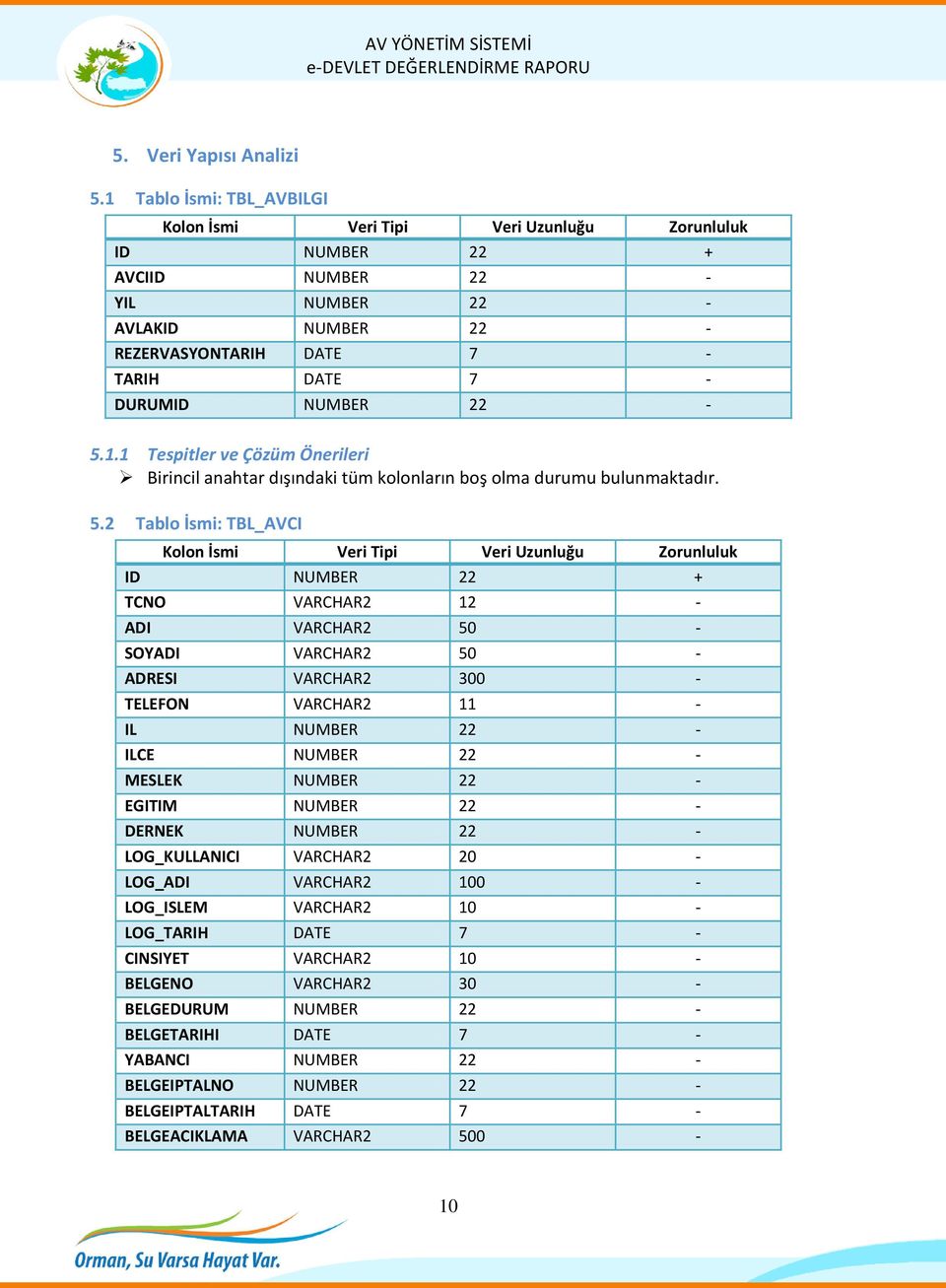 AV YÖNETİM SİSTEMİ
e-DEVLET DEĞERLENDİRME RAPORU

5. Veri Yapısı Analizi

5.1 Tablo İsmi: TBL_AVBILGI

| Kolon İsmi | Veri Tipi | Veri Uzunluğu | Zorunluluk |
|---|---|---|---|
| ID | NUMBER | 22 | + |
| AVCIID | NUMBER | 22 | - |
| YIL | NUMBER | 22 | - |
| AVLAKID | NUMBER | 22 | - |
| REZERVASYONTARIH | DATE | 7 | - |
| TARIH | DATE | 7 | - |
| DURUMID | NUMBER | 22 | - |

5.1.1 Tespitler ve Çözüm Önerileri
➢ Birincil anahtar dışındaki tüm kolonların boş olma durumu bulunmaktadır.

5.2 Tablo İsmi: TBL_AVCI

| Kolon İsmi | Veri Tipi | Veri Uzunluğu | Zorunluluk |
|---|---|---|---|
| ID | NUMBER | 22 | + |
| TCNO | VARCHAR2 | 12 | - |
| ADI | VARCHAR2 | 50 | - |
| SOYADI | VARCHAR2 | 50 | - |
| ADRESI | VARCHAR2 | 300 | - |
| TELEFON | VARCHAR2 | 11 | - |
| IL | NUMBER | 22 | - |
| ILCE | NUMBER | 22 | - |
| MESLEK | NUMBER | 22 | - |
| EGITIM | NUMBER | 22 | - |
| DERNEK | NUMBER | 22 | - |
| LOG_KULLANICI | VARCHAR2 | 20 | - |
| LOG_ADI | VARCHAR2 | 100 | - |
| LOG_ISLEM | VARCHAR2 | 10 | - |
| LOG_TARIH | DATE | 7 | - |
| CINSIYET | VARCHAR2 | 10 | - |
| BELGENO | VARCHAR2 | 30 | - |
| BELGEDURUM | NUMBER | 22 | - |
| BELGETARIHI | DATE | 7 | - |
| YABANCI | NUMBER | 22 | - |
| BELGEIPTALNO | NUMBER | 22 | - |
| BELGEIPTALTARIH | DATE | 7 | - |
| BELGEACIKLAMA | VARCHAR2 | 500 | - |

10

Orman, Su Varsa Hayat Var.